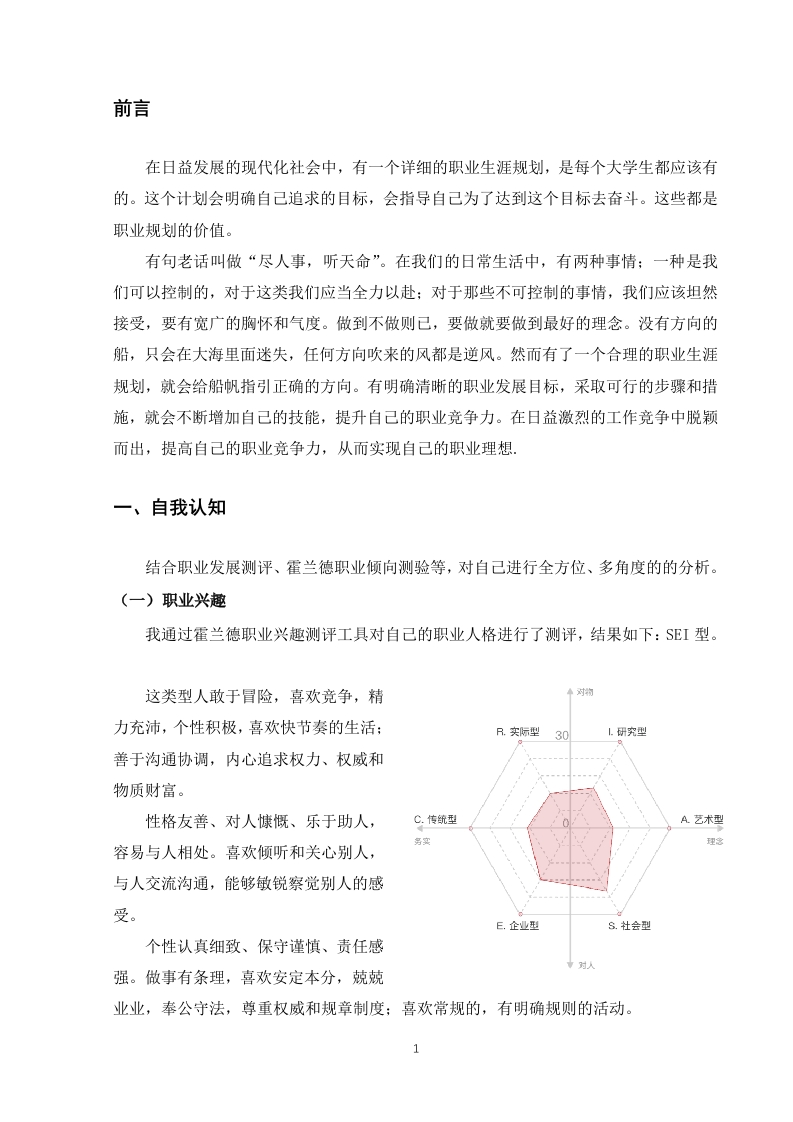 前言

在日益发展的现代化社会中，有一个详细的职业生涯规划，是每个大学生都应该有的。这个计划会明确自己追求的目标，会指导自己为了达到这个目标去奋斗。这些都是职业规划的价值。

有句老话叫做“尽人事，听天命”。在我们的日常生活中，有两种事情；一种是我们可以控制的，对于这类我们应当全力以赴；对于那些不可控制的事情，我们应该坦然接受，要有宽广的胸怀和气度。做到不做则已，要做就要做到最好的理念。没有方向的船，只会在大海里面迷失，任何方向吹来的风都是逆风。然而有了一个合理的职业生涯规划，就会给船帆指引正确的方向。有明确清晰的职业发展目标，采取可行的步骤和措施，就会不断增加自己的技能，提升自己的职业竞争力。在日益激烈的工作竞争中脱颖而出，提高自己的职业竞争力，从而实现自己的职业理想.

一、自我认知

结合职业发展测评、霍兰德职业倾向测验等，对自己进行全方位、多角度的的分析。

（一）职业兴趣

我通过霍兰德职业兴趣测评工具对自己的职业人格进行了测评，结果如下：SEI 型。

这类型人敢于冒险，喜欢竞争，精力充沛，个性积极，喜欢快节奏的生活；善于沟通协调，内心追求权力、权威和物质财富。

性格友善、对人慷慨、乐于助人，容易与人相处。喜欢倾听和关心别人，与人交流沟通，能够敏锐察觉别人的感受。

个性认真细致、保守谨慎、责任感强。做事有条理，喜欢安定本分，兢兢业业，奉公守法，尊重权威和规章制度；喜欢常规的，有明确规则的活动。

对物
R. 实际型
30
I. 研究型
C. 传统型
0
A. 艺术型
务实
理念
E. 企业型
S. 社会型
对人

1